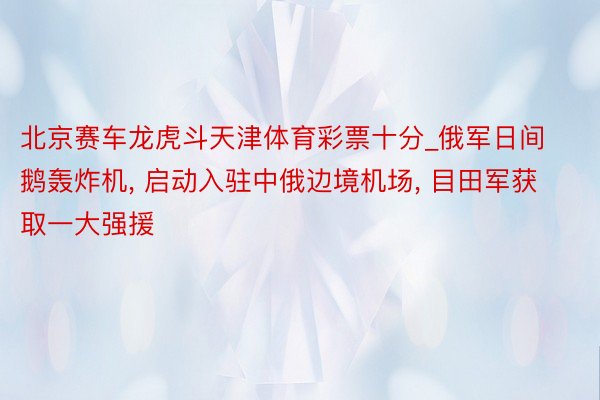 北京赛车龙虎斗天津体育彩票十分_俄军日间鹅轰炸机, 启动入驻中俄边境机场, 目田军获取一大强援